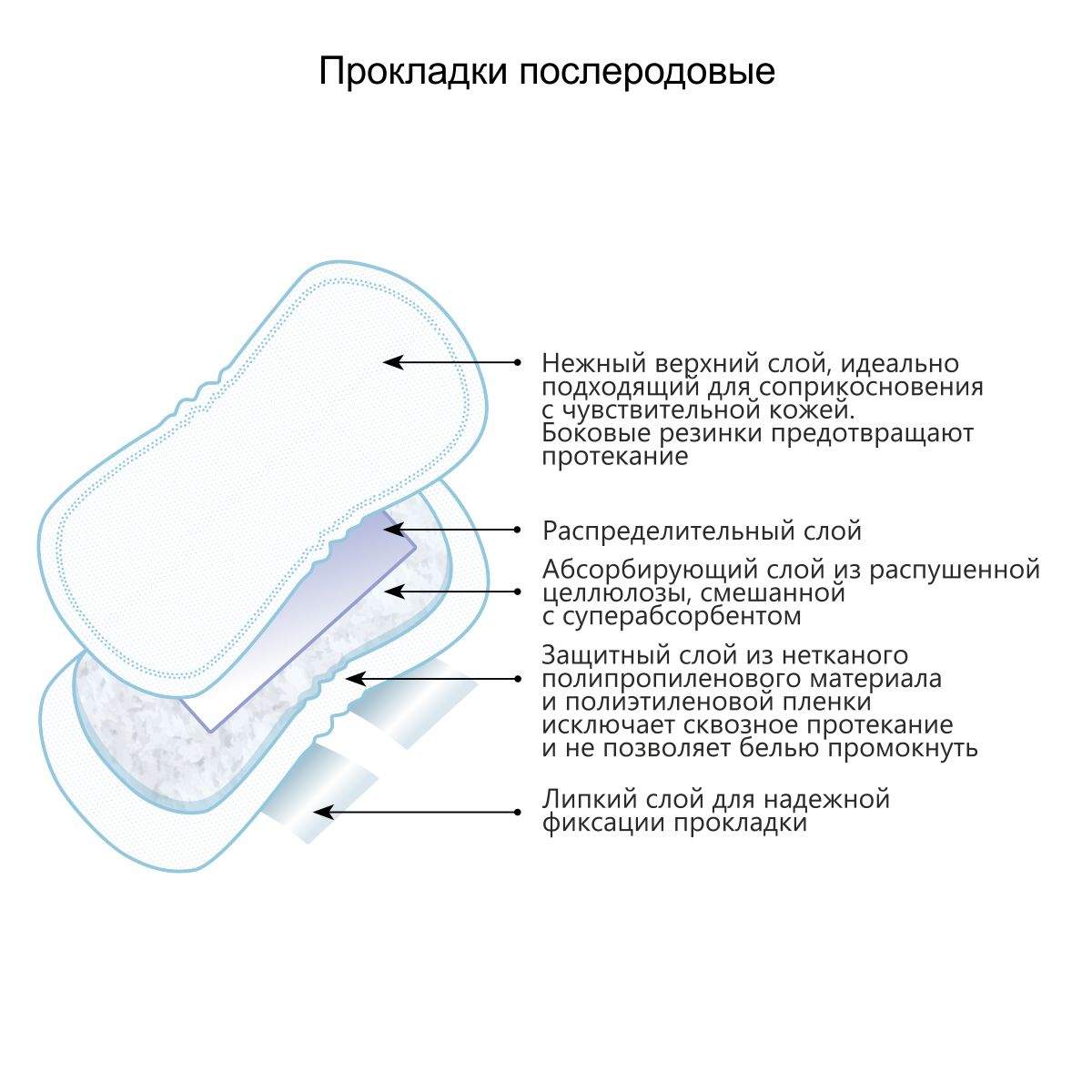 Прокладки послеродовые

Нежный верхний слой, идеально подходящий для соприкосновения с чувствительной кожей. Боковые резинки предотвращают протекание

Распределительный слой

Абсорбирующий слой из распушенной целлюлозы, смешанной с суперабсорбентом

Защитный слой из нетканого полипропиленового материала и полиэтиленовой пленки исключает сквозное протекание и не позволяет белью промокнуть

Липкий слой для надежной фиксации прокладки